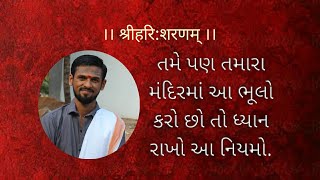 ।। श्रीहरि:शरणम् ।।

તમે પણ તમારા મંદિરમાં આ ભૂલો કરો છો તો ધ્યાન રાખો આ નિયમો.